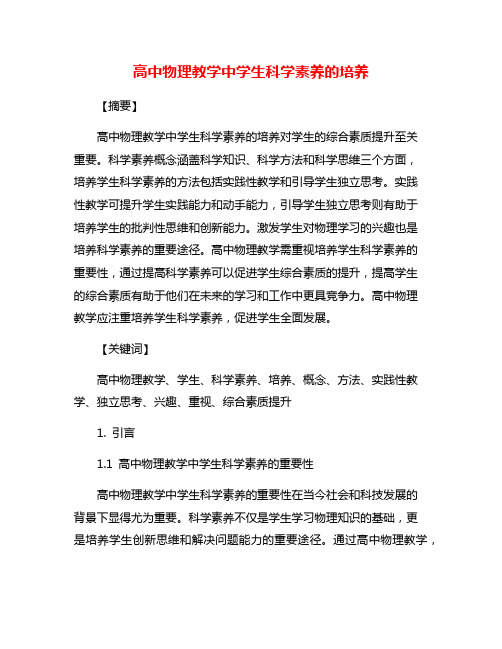 高中物理教学中学生科学素养的培养

【摘要】

高中物理教学中学生科学素养的培养对学生的综合素质提升至关重要。科学素养概念涵盖科学知识、科学方法和科学思维三个方面，培养学生科学素养的方法包括实践性教学和引导学生独立思考。实践性教学可提升学生实践能力和动手能力，引导学生独立思考则有助于培养学生的批判性思维和创新能力。激发学生对物理学习的兴趣也是培养科学素养的重要途径。高中物理教学需重视培养学生科学素养的重要性，通过提高科学素养可以促进学生综合素质的提升，提高学生的综合素质有助于他们在未来的学习和工作中更具竞争力。高中物理教学应注重培养学生科学素养，促进学生全面发展。

【关键词】

高中物理教学、学生、科学素养、培养、概念、方法、实践性教学、独立思考、兴趣、重视、综合素质提升

1. 引言

1.1 高中物理教学中学生科学素养的重要性

高中物理教学中学生科学素养的重要性在当今社会和科技发展的背景下显得尤为重要。科学素养不仅是学生学习物理知识的基础，更是培养学生创新思维和解决问题能力的重要途径。通过高中物理教学，